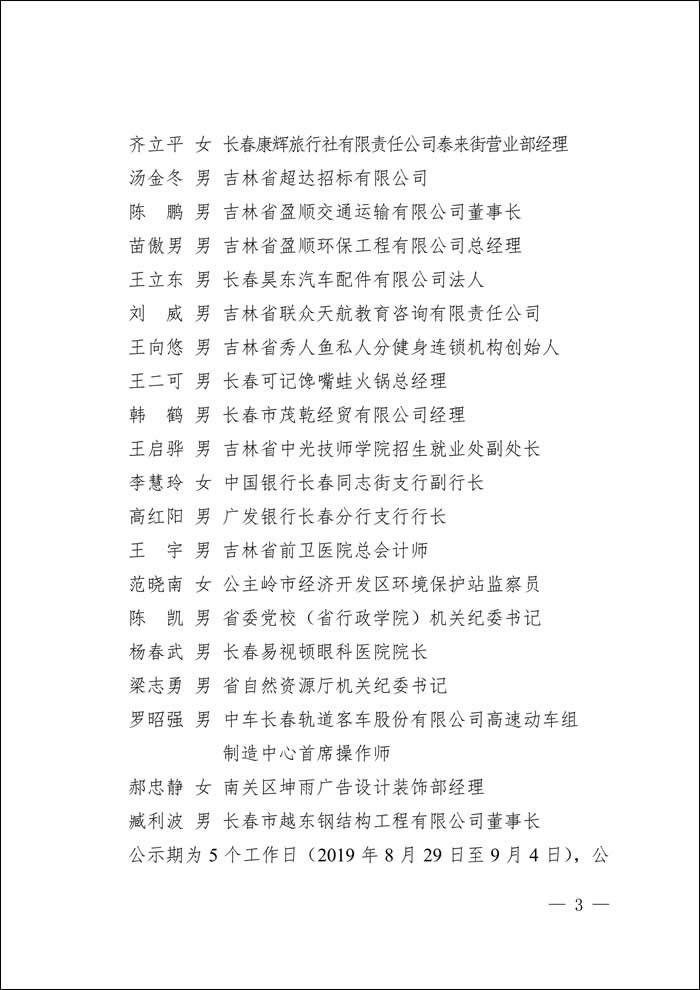 齐立平 女 长春康辉旅行社有限责任公司泰来街营业部经理
汤金冬 男 吉林省超达招标有限公司
陈 鹏 男 吉林省盈顺交通运输有限公司董事长
苗傲男 男 吉林省盈顺环保工程有限公司总经理
王立东 男 长春昊东汽车配件有限公司法人
刘 威 男 吉林省联众天航教育咨询有限责任公司
王向悠 男 吉林省秀人鱼私人分健身连锁机构创始人
王二可 男 长春可记馋嘴蛙火锅总经理
韩 鹤 男 长春市茂乾经贸有限公司经理
王启骅 男 吉林省中光技师学院招生就业处副处长
李慧玲 女 中国银行长春同志街支行副行长
高红阳 男 广发银行长春分行支行行长
王 宇 男 吉林省前卫医院总会计师
范晓南 女 公主岭市经济开发区环境保护站监察员
陈 凯 男 省委党校（省行政学院）机关纪委书记
杨春武 男 长春易视顿眼科医院院长
梁志勇 男 省自然资源厅机关纪委书记
罗昭强 男 中车长春轨道客车股份有限公司高速动车组制造中心首席操作师
郝忠静 女 南关区坤雨广告设计装饰部经理
臧利波 男 长春市越东钢结构工程有限公司董事长
公示期为 5 个工作日（2019 年 8 月 29 日至 9 月 4 日），公

— 3 —